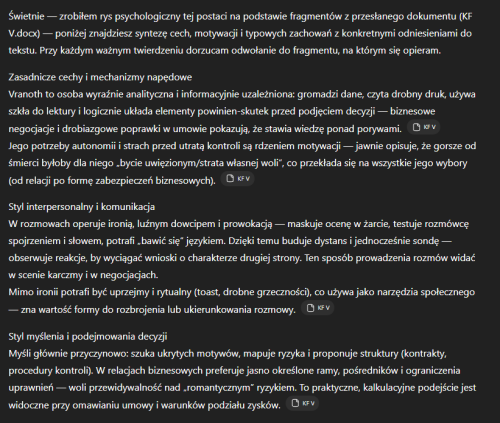 Świetnie — zrobiłem rys psychologiczny tej postaci na podstawie fragmentów z przesłanego dokumentu (KF V.docx) — poniżej znajdziesz syntezę cech, motywacji i typowych zachowań z konkretnymi odniesieniami do tekstu. Przy każdym ważnym twierdzeniu dorzucam odwołanie do fragmentu, na którym się opieram.

Zasadnicze cechy i mechanizmy napędowe
Vranoth to osoba wyraźnie analityczna i informacyjnie uzależniona: gromadzi dane, czyta drobny druk, używa szkła do lektury i logicznie układa elementy powinien-skutek przed podjęciem decyzji — biznesowe negocjacje i drobiazgowe poprawki w umowie pokazują, że stawia wiedzę ponad porywami. KF V
Jego potrzeby autonomii i strach przed utratą kontroli są rdzeniem motywacji — jawnie opisuje, że gorsze od śmierci byłoby dla niego „bycie uwięzionym/strata własnej woli", co przekłada się na wszystkie jego wybory (od relacji po formę zabezpieczeń biznesowych). KF V

Styl interpersonalny i komunikacja
W rozmowach operuje ironią, luźnym dowcipem i prowokacją — maskuje ocenę w żarcie, testuje rozmówcę spojrzeniem i słowem, potrafi „bawić się" językiem. Dzięki temu buduje dystans i jednocześnie sondę — obserwuje reakcje, by wyciągać wnioski o charakterze drugiej strony. Ten sposób prowadzenia rozmów widać w scenie karczmy i w negocjacjach.
Mimo ironii potrafi być uprzejmy i rytualny (toast, drobne grzeczności), co używa jako narzędzia społecznego — zna wartość formy do rozbrojenia lub ukierunkowania rozmowy. KF V

Styl myślenia i podejmowania decyzji
Myśli głównie przyczynowo: szuka ukrytych motywów, mapuje ryzyka i proponuje struktury (kontrakty, procedury kontroli). W relacjach biznesowych preferuje jasno określone ramy, pośredników i ograniczenia uprawnień — woli przewidywalność nad „romantycznym" ryzykiem. To praktyczne, kalkulacyjne podejście jest widoczne przy omawianiu umowy i warunków podziału zysków. KF V